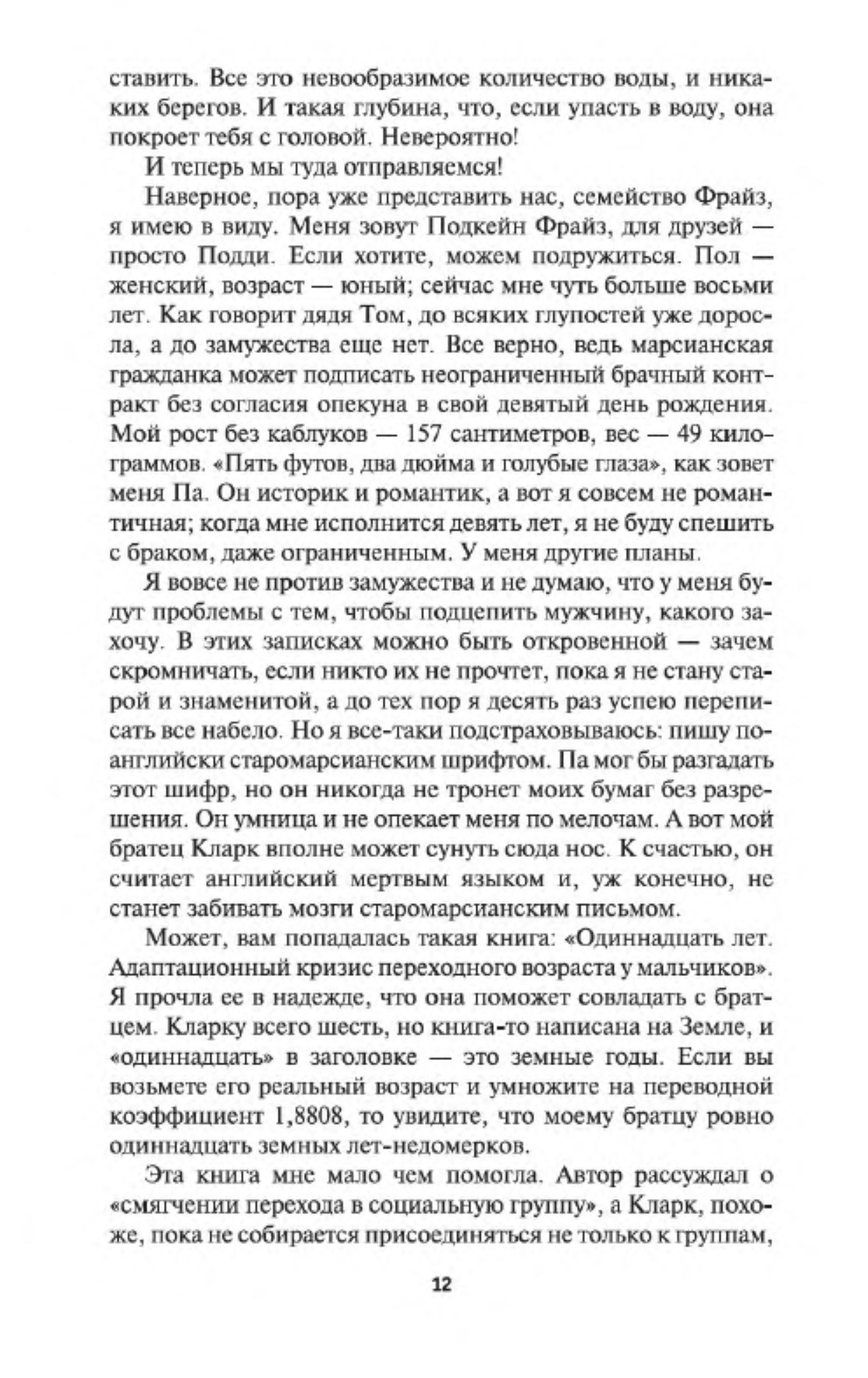 ставить. Все это невообразимое количество воды, и никаких берегов. И такая глубина, что, если упасть в воду, она покроет тебя с головой. Невероятно!

И теперь мы туда отправляемся!

Наверное, пора уже представить нас, семейство Фрайз, я имею в виду. Меня зовут Подкейн Фрайз, для друзей — просто Подди. Если хотите, можем подружиться. Пол — женский, возраст — юный; сейчас мне чуть больше восьми лет. Как говорит дядя Том, до всяких глупостей уже доросла, а до замужества еще нет. Все верно, ведь марсианская гражданка может подписать неограниченный брачный контракт без согласия опекуна в свой девятый день рождения. Мой рост без каблуков — 157 сантиметров, вес — 49 килограммов. «Пять футов, два дюйма и голубые глаза», как зовет меня Па. Он историк и романтик, а вот я совсем не романтичная; когда мне исполнится девять лет, я не буду спешить с браком, даже ограниченным. У меня другие планы.

Я вовсе не против замужества и не думаю, что у меня будут проблемы с тем, чтобы подцепить мужчину, какого захочу. В этих записках можно быть откровенной — зачем скромничать, если никто их не прочтет, пока я не стану старой и знаменитой, а до тех пор я десять раз успею переписать все набело. Но я все-таки подстраховываюсь: пишу по-английски старомарсианским шрифтом. Па мог бы разгадать этот шифр, но он никогда не тронет моих бумаг без разрешения. Он умница и не опекает меня по мелочам. А вот мой братец Кларк вполне может сунуть сюда нос. К счастью, он считает английский мертвым языком и, уж конечно, не станет забивать мозги старомарсианским письмом.

Может, вам попадалась такая книга: «Одиннадцать лет. Адаптационный кризис переходного возраста у мальчиков». Я прочла ее в надежде, что она поможет совладать с братцем. Кларку всего шесть, но книга-то написана на Земле, и «одиннадцать» в заголовке — это земные годы. Если вы возьмете его реальный возраст и умножите на переводной коэффициент 1,8808, то увидите, что моему братцу ровно одиннадцать земных лет-недомерков.

Эта книга мне мало чем помогла. Автор рассуждал о «смягчении перехода в социальную группу», а Кларк, похоже, пока не собирается присоединяться не только к группам,

12